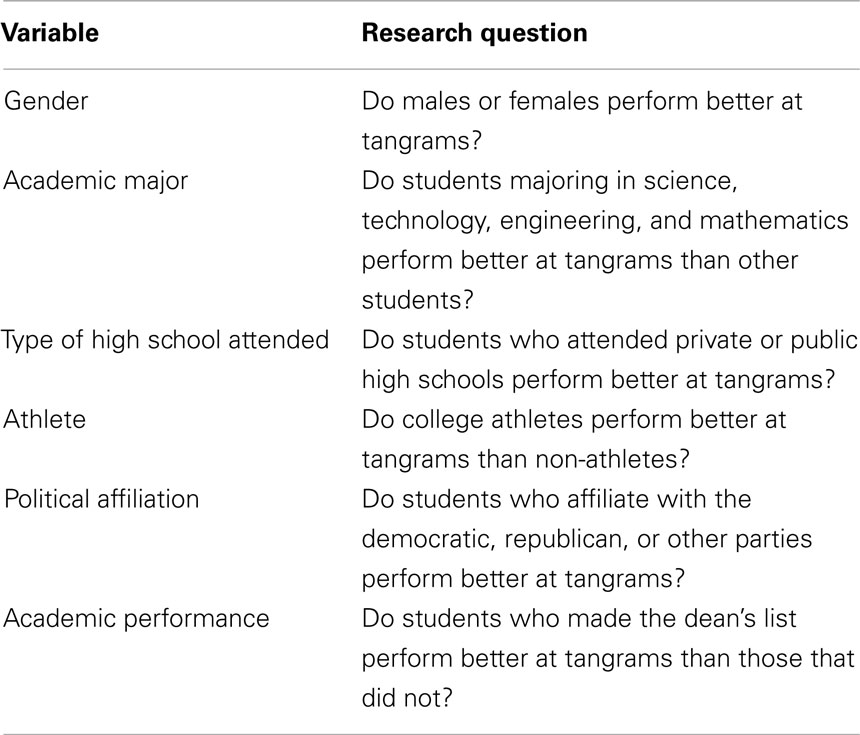 | Variable | Research question |
|---|---|
| Gender | Do males or females perform better at tangrams? |
| Academic major | Do students majoring in science, technology, engineering, and mathematics perform better at tangrams than other students? |
| Type of high school attended | Do students who attended private or public high schools perform better at tangrams? |
| Athlete | Do college athletes perform better at tangrams than non-athletes? |
| Political affiliation | Do students who affiliate with the democratic, republican, or other parties perform better at tangrams? |
| Academic performance | Do students who made the dean's list perform better at tangrams than those that did not? |